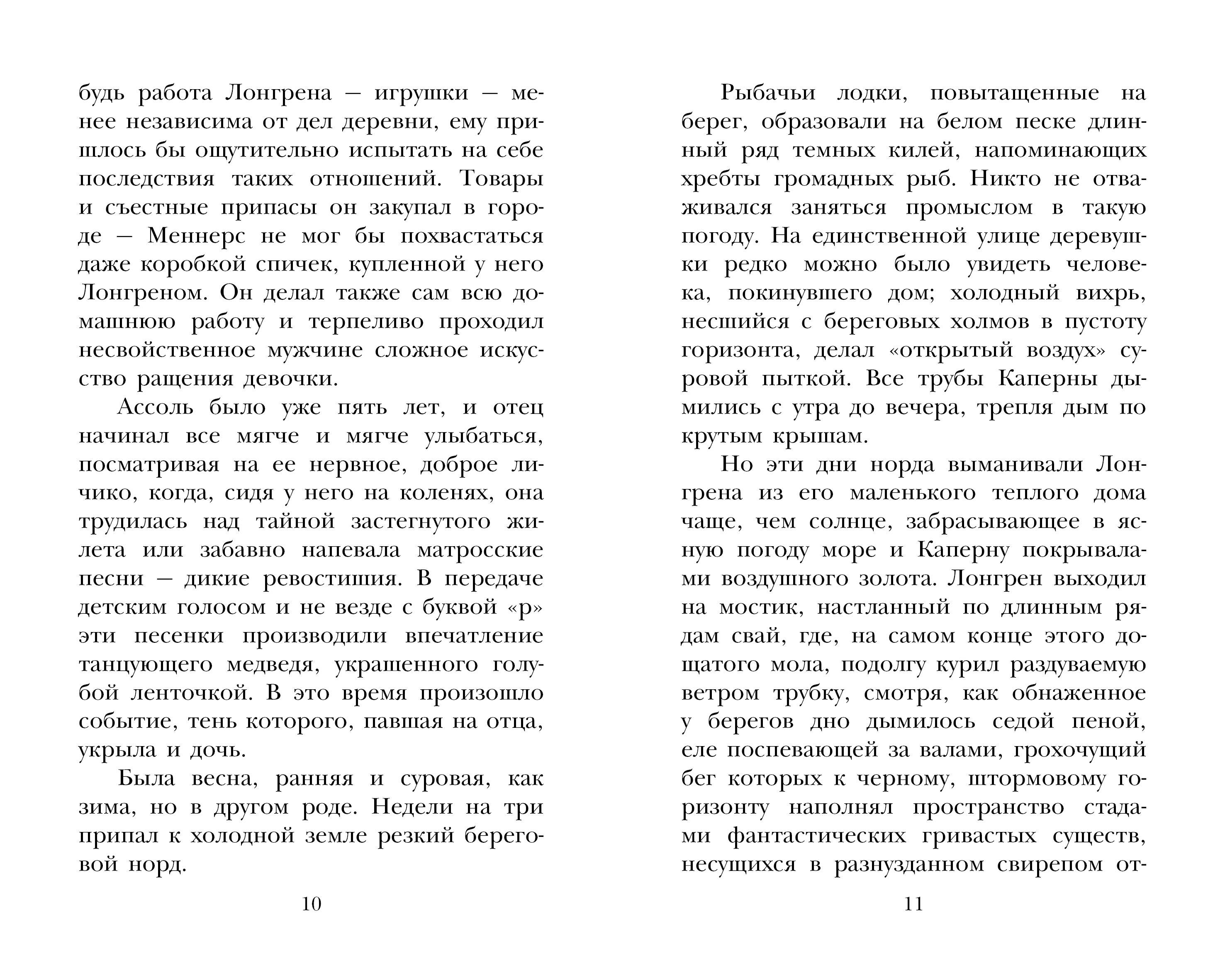 будь работа Лонгрена — игрушки — менее независима от дел деревни, ему пришлось бы ощутительно испытать на себе последствия таких отношений. Товары и съестные припасы он закупал в городе — Меннерс не мог бы похвастаться даже коробкой спичек, купленной у него Лонгреном. Он делал также сам всю домашнюю работу и терпеливо проходил несвойственное мужчине сложное искусство ращения девочки.

Ассоль было уже пять лет, и отец начинал все мягче и мягче улыбаться, посматривая на ее нервное, доброе личико, когда, сидя у него на коленях, она трудилась над тайной застегнутого жилета или забавно напевала матросские песни — дикие ревостишия. В передаче детским голосом и не везде с буквой «р» эти песенки производили впечатление танцующего медведя, украшенного голубой ленточкой. В это время произошло событие, тень которого, павшая на отца, укрыла и дочь.

Была весна, ранняя и суровая, как зима, но в другом роде. Недели на три припал к холодной земле резкий береговой норд.

10

Рыбачьи лодки, повытащенные на берег, образовали на белом песке длинный ряд темных килей, напоминающих хребты громадных рыб. Никто не отваживался заняться промыслом в такую погоду. На единственной улице деревушки редко можно было увидеть человека, покинувшего дом; холодный вихрь, несшийся с береговых холмов в пустоту горизонта, делал «открытый воздух» суровой пыткой. Все трубы Каперны дымились с утра до вечера, трепля дым по крутым крышам.

Но эти дни норда выманивали Лонгрена из его маленького теплого дома чаще, чем солнце, забрасывающее в ясную погоду море и Каперну покрывалами воздушного золота. Лонгрен выходил на мостик, настланный по длинным рядам свай, где, на самом конце этого дощатого мола, подолгу курил раздуваемую ветром трубку, смотря, как обнаженное у берегов дно дымилось седой пеной, еле поспевающей за валами, грохочущий бег которых к черному, штормовому горизонту наполнял пространство стадами фантастических гривастых существ, несущихся в разнузданном свирепом от-

11